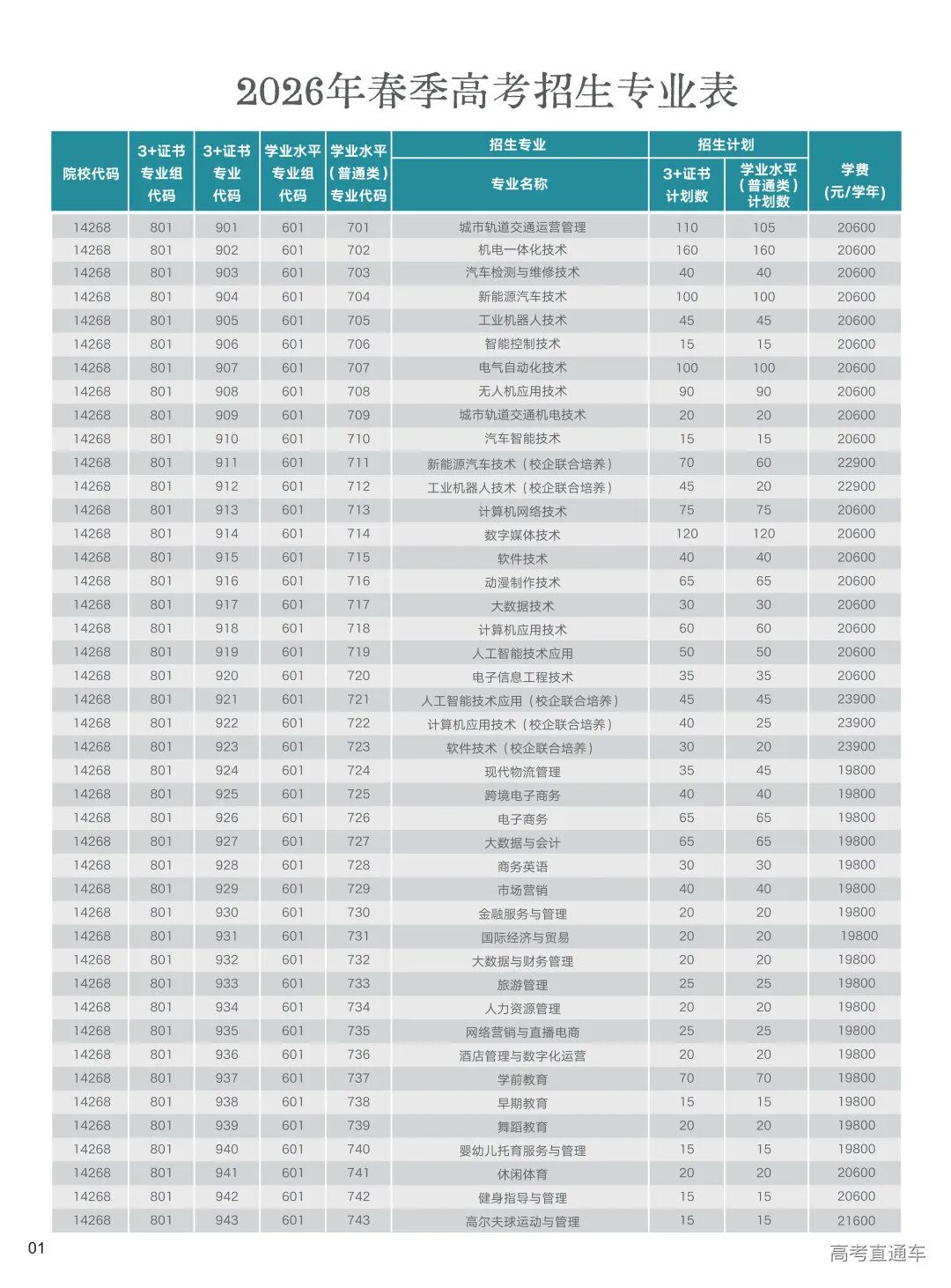 2026年春季高考招生专业表

| 院校代码 | 3+证书专业组代码 | 3+证书专业代码 | 学业水平专业组代码 | 学业水平（普通类）专业代码 | 招生专业 专业名称 | 招生计划 3+证书计划数 | 招生计划 学业水平（普通类）计划数 | 学费（元/学年） |
|---|---|---|---|---|---|---|---|---|
| 14268 | 801 | 901 | 601 | 701 | 城市轨道交通运营管理 | 110 | 105 | 20600 |
| 14268 | 801 | 902 | 601 | 702 | 机电一体化技术 | 160 | 160 | 20600 |
| 14268 | 801 | 903 | 601 | 703 | 汽车检测与维修技术 | 40 | 40 | 20600 |
| 14268 | 801 | 904 | 601 | 704 | 新能源汽车技术 | 100 | 100 | 20600 |
| 14268 | 801 | 905 | 601 | 705 | 工业机器人技术 | 45 | 45 | 20600 |
| 14268 | 801 | 906 | 601 | 706 | 智能控制技术 | 15 | 15 | 20600 |
| 14268 | 801 | 907 | 601 | 707 | 电气自动化技术 | 100 | 100 | 20600 |
| 14268 | 801 | 908 | 601 | 708 | 无人机应用技术 | 90 | 90 | 20600 |
| 14268 | 801 | 909 | 601 | 709 | 城市轨道交通机电技术 | 20 | 20 | 20600 |
| 14268 | 801 | 910 | 601 | 710 | 汽车智能技术 | 15 | 15 | 20600 |
| 14268 | 801 | 911 | 601 | 711 | 新能源汽车技术（校企联合培养） | 70 | 60 | 22900 |
| 14268 | 801 | 912 | 601 | 712 | 工业机器人技术（校企联合培养） | 45 | 20 | 22900 |
| 14268 | 801 | 913 | 601 | 713 | 计算机网络技术 | 75 | 75 | 20600 |
| 14268 | 801 | 914 | 601 | 714 | 数字媒体技术 | 120 | 120 | 20600 |
| 14268 | 801 | 915 | 601 | 715 | 软件技术 | 40 | 40 | 20600 |
| 14268 | 801 | 916 | 601 | 716 | 动漫制作技术 | 65 | 65 | 20600 |
| 14268 | 801 | 917 | 601 | 717 | 大数据技术 | 30 | 30 | 20600 |
| 14268 | 801 | 918 | 601 | 718 | 计算机应用技术 | 60 | 60 | 20600 |
| 14268 | 801 | 919 | 601 | 719 | 人工智能技术应用 | 50 | 50 | 20600 |
| 14268 | 801 | 920 | 601 | 720 | 电子信息工程技术 | 35 | 35 | 20600 |
| 14268 | 801 | 921 | 601 | 721 | 人工智能技术应用（校企联合培养） | 45 | 45 | 23900 |
| 14268 | 801 | 922 | 601 | 722 | 计算机应用技术（校企联合培养） | 40 | 25 | 23900 |
| 14268 | 801 | 923 | 601 | 723 | 软件技术（校企联合培养） | 30 | 20 | 23900 |
| 14268 | 801 | 924 | 601 | 724 | 现代物流管理 | 35 | 45 | 19800 |
| 14268 | 801 | 925 | 601 | 725 | 跨境电子商务 | 40 | 40 | 19800 |
| 14268 | 801 | 926 | 601 | 726 | 电子商务 | 65 | 65 | 19800 |
| 14268 | 801 | 927 | 601 | 727 | 大数据与会计 | 65 | 65 | 19800 |
| 14268 | 801 | 928 | 601 | 728 | 商务英语 | 30 | 30 | 19800 |
| 14268 | 801 | 929 | 601 | 729 | 市场营销 | 40 | 40 | 19800 |
| 14268 | 801 | 930 | 601 | 730 | 金融服务与管理 | 20 | 20 | 19800 |
| 14268 | 801 | 931 | 601 | 731 | 国际经济与贸易 | 20 | 20 | 19800 |
| 14268 | 801 | 932 | 601 | 732 | 大数据与财务管理 | 20 | 20 | 19800 |
| 14268 | 801 | 933 | 601 | 733 | 旅游管理 | 25 | 25 | 19800 |
| 14268 | 801 | 934 | 601 | 734 | 人力资源管理 | 20 | 20 | 19800 |
| 14268 | 801 | 935 | 601 | 735 | 网络营销与直播电商 | 25 | 25 | 19800 |
| 14268 | 801 | 936 | 601 | 736 | 酒店管理与数字化运营 | 20 | 20 | 19800 |
| 14268 | 801 | 937 | 601 | 737 | 学前教育 | 70 | 70 | 19800 |
| 14268 | 801 | 938 | 601 | 738 | 早期教育 | 15 | 15 | 19800 |
| 14268 | 801 | 939 | 601 | 739 | 舞蹈教育 | 20 | 20 | 19800 |
| 14268 | 801 | 940 | 601 | 740 | 婴幼儿托育服务与管理 | 15 | 15 | 19800 |
| 14268 | 801 | 941 | 601 | 741 | 休闲体育 | 20 | 20 | 20600 |
| 14268 | 801 | 942 | 601 | 742 | 健身指导与管理 | 15 | 15 | 20600 |
| 14268 | 801 | 943 | 601 | 743 | 高尔夫球运动与管理 | 15 | 15 | 21600 |

01

高考直通车